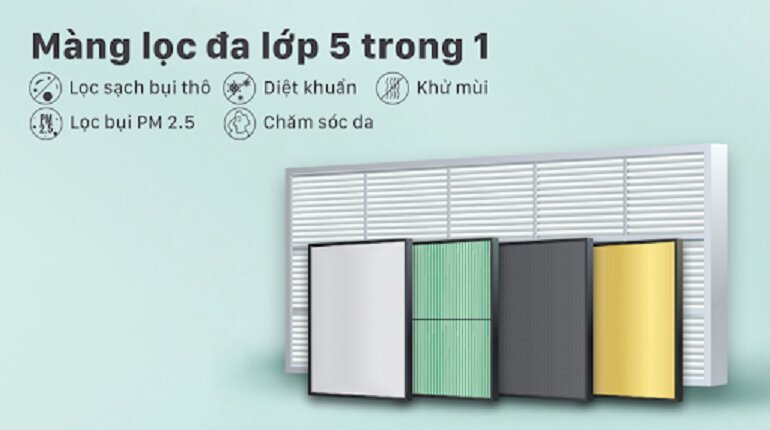 Màng lọc đa lớp 5 trong 1

Lọc sạch bụi thô
Diệt khuẩn
Khử mùi
PM 2.5
Lọc bụi PM 2.5
Chăm sóc da